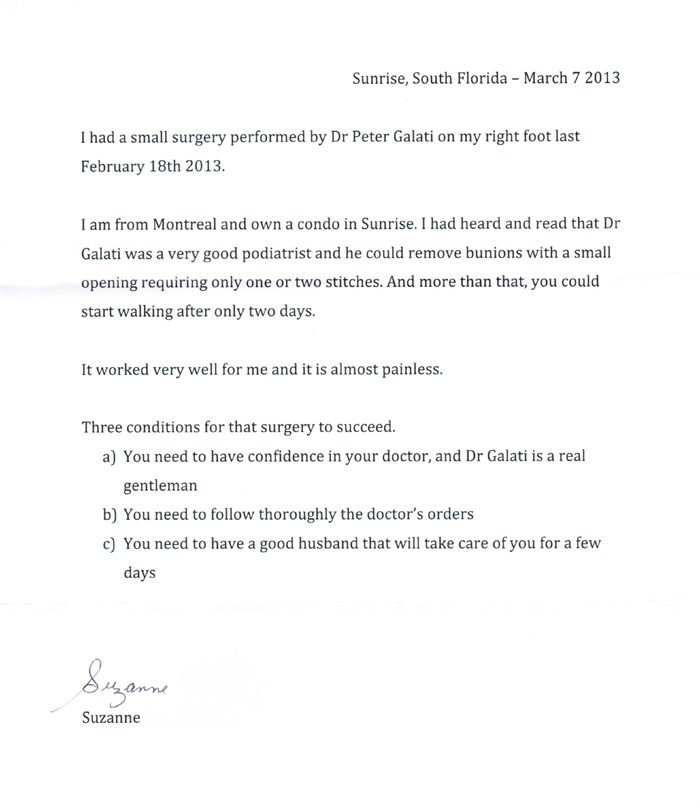 Sunrise, South Florida – March 7 2013

I had a small surgery performed by Dr Peter Galati on my right foot last February 18th 2013.

I am from Montreal and own a condo in Sunrise. I had heard and read that Dr Galati was a very good podiatrist and he could remove bunions with a small opening requiring only one or two stitches. And more than that, you could start walking after only two days.

It worked very well for me and it is almost painless.

Three conditions for that surgery to succeed.

a) You need to have confidence in your doctor, and Dr Galati is a real gentleman

b) You need to follow thoroughly the doctor's orders

c) You need to have a good husband that will take care of you for a few days

Suzanne

Suzanne